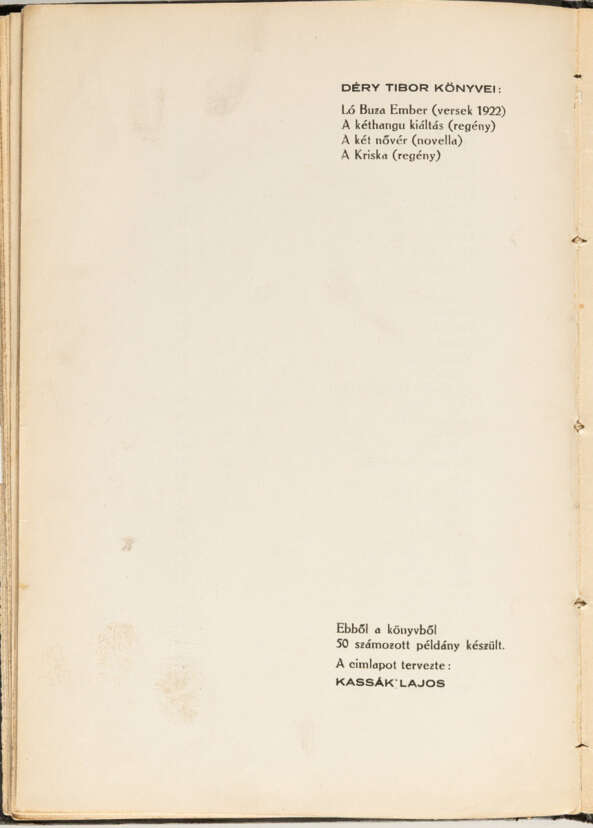 DÉRY TIBOR KÖNYVEI:

Ló Buza Ember (versek 1922)
A kéthangu kiáltás (regény)
A két nővér (novella)
A Kriska (regény)

Ebből a könyvből
50 számozott példány készült.

A cimlapot tervezte:
KASSÁK LAJOS